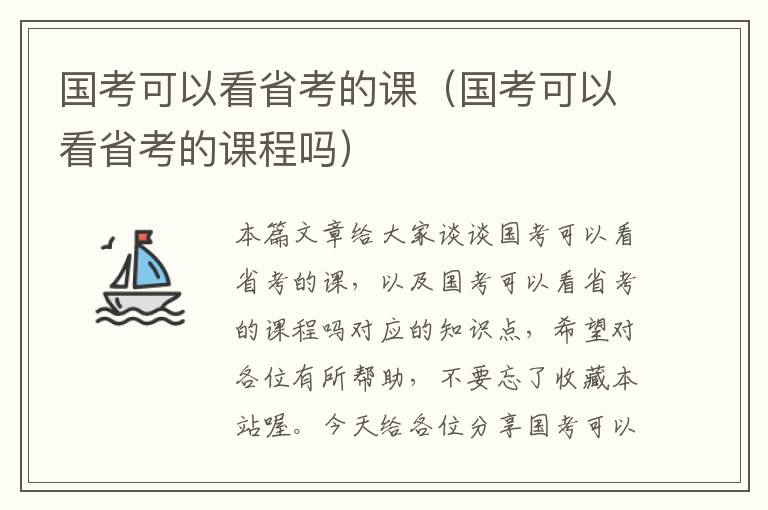 国考可以看省考的课（国考可以看省考的课程吗）

本篇文章给大家谈谈国考可以看省考的课，以及国考可以看省考的课程吗对应的知识点，希望对各位有所帮助，不要忘了收藏本站喔。今天给各位分享国考可以